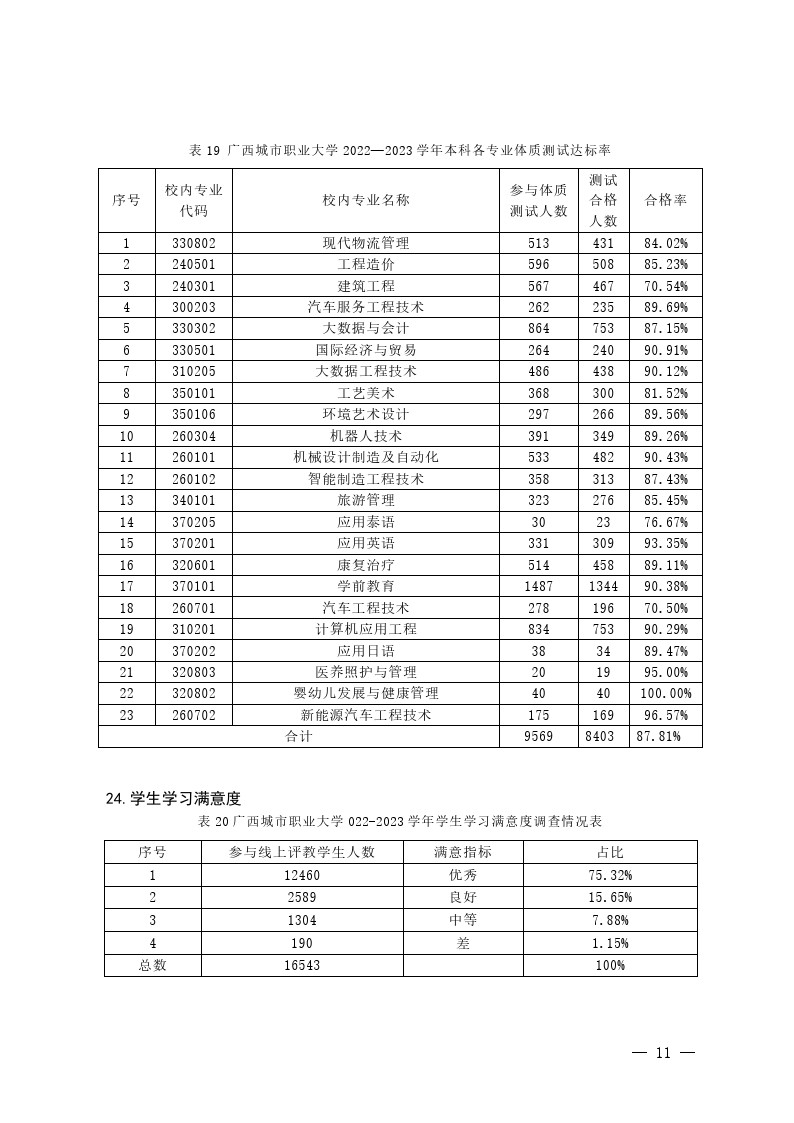 表 19 广西城市职业大学 2022—2023 学年本科各专业体质测试达标率

| 序号 | 校内专业代码 | 校内专业名称 | 参与体质测试人数 | 测试合格人数 | 合格率 |
|---|---|---|---|---|---|
| 1 | 330802 | 现代物流管理 | 513 | 431 | 84.02% |
| 2 | 240501 | 工程造价 | 596 | 508 | 85.23% |
| 3 | 240301 | 建筑工程 | 567 | 467 | 70.54% |
| 4 | 300203 | 汽车服务工程技术 | 262 | 235 | 89.69% |
| 5 | 330302 | 大数据与会计 | 864 | 753 | 87.15% |
| 6 | 330501 | 国际经济与贸易 | 264 | 240 | 90.91% |
| 7 | 310205 | 大数据工程技术 | 486 | 438 | 90.12% |
| 8 | 350101 | 工艺美术 | 368 | 300 | 81.52% |
| 9 | 350106 | 环境艺术设计 | 297 | 266 | 89.56% |
| 10 | 260304 | 机器人技术 | 391 | 349 | 89.26% |
| 11 | 260101 | 机械设计制造及自动化 | 533 | 482 | 90.43% |
| 12 | 260102 | 智能制造工程技术 | 358 | 313 | 87.43% |
| 13 | 340101 | 旅游管理 | 323 | 276 | 85.45% |
| 14 | 370205 | 应用泰语 | 30 | 23 | 76.67% |
| 15 | 370201 | 应用英语 | 331 | 309 | 93.35% |
| 16 | 320601 | 康复治疗 | 514 | 458 | 89.11% |
| 17 | 370101 | 学前教育 | 1487 | 1344 | 90.38% |
| 18 | 260701 | 汽车工程技术 | 278 | 196 | 70.50% |
| 19 | 310201 | 计算机应用工程 | 834 | 753 | 90.29% |
| 20 | 370202 | 应用日语 | 38 | 34 | 89.47% |
| 21 | 320803 | 医养照护与管理 | 20 | 19 | 95.00% |
| 22 | 320802 | 婴幼儿发展与健康管理 | 40 | 40 | 100.00% |
| 23 | 260702 | 新能源汽车工程技术 | 175 | 169 | 96.57% |
| 合计 | | | 9569 | 8403 | 87.81% |

24. 学生学习满意度

表 20 广西城市职业大学 022-2023 学年学生学习满意度调查情况表

| 序号 | 参与线上评教学生人数 | 满意指标 | 占比 |
|---|---|---|---|
| 1 | 12460 | 优秀 | 75.32% |
| 2 | 2589 | 良好 | 15.65% |
| 3 | 1304 | 中等 | 7.88% |
| 4 | 190 | 差 | 1.15% |
| 总数 | 16543 | | 100% |

— 11 —